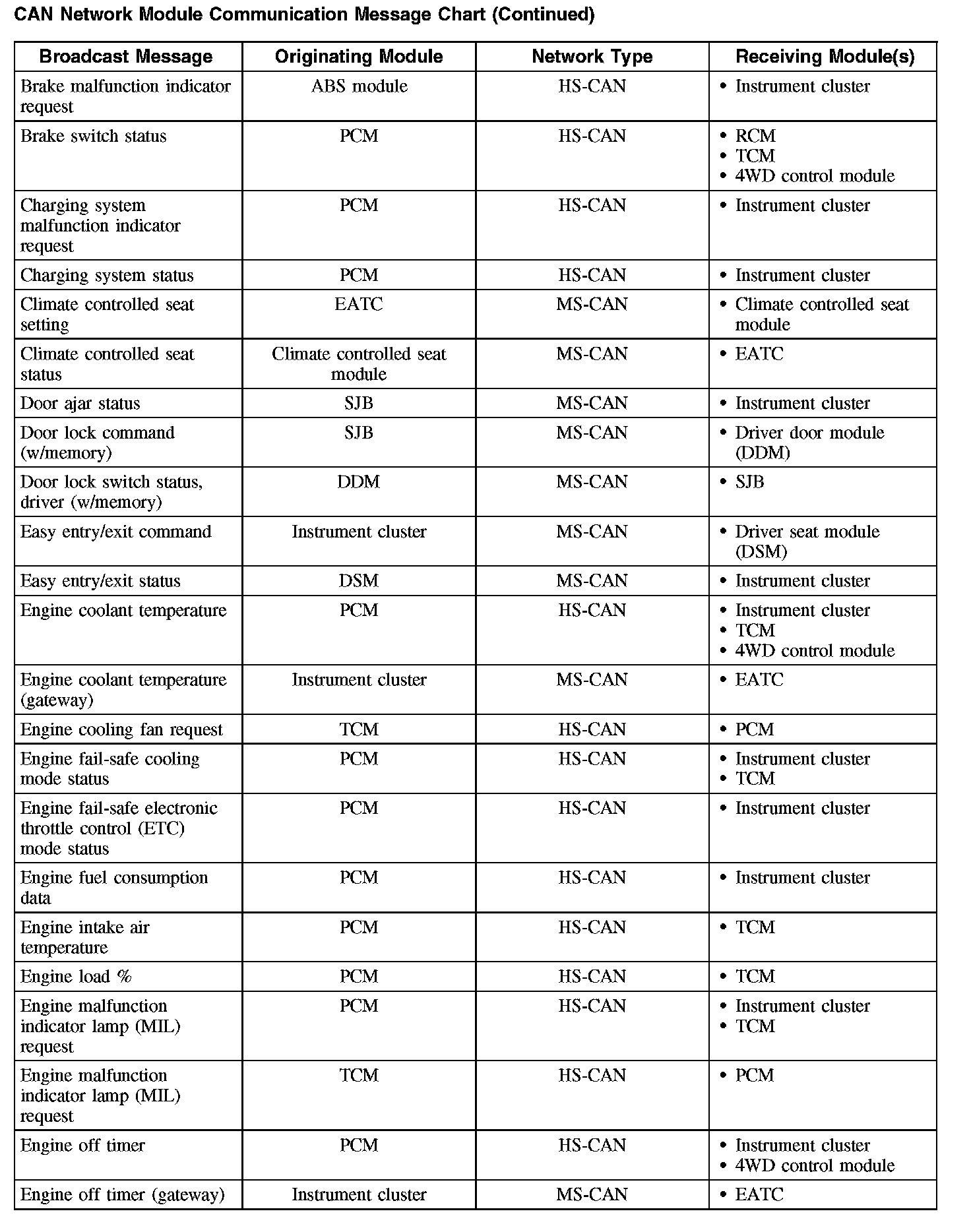 CAN Network Module Communication Message Chart (Continued)

| Broadcast Message | Originating Module | Network Type | Receiving Module(s) |
|---|---|---|---|
| Brake malfunction indicator request | ABS module | HS-CAN | • Instrument cluster |
| Brake switch status | PCM | HS-CAN | • RCM • TCM • 4WD control module |
| Charging system malfunction indicator request | PCM | HS-CAN | • Instrument cluster |
| Charging system status | PCM | HS-CAN | • Instrument cluster |
| Climate controlled seat setting | EATC | MS-CAN | • Climate controlled seat module |
| Climate controlled seat status | Climate controlled seat module | MS-CAN | • EATC |
| Door ajar status | SJB | MS-CAN | • Instrument cluster |
| Door lock command (w/memory) | SJB | MS-CAN | • Driver door module (DDM) |
| Door lock switch status, driver (w/memory) | DDM | MS-CAN | • SJB |
| Easy entry/exit command | Instrument cluster | MS-CAN | • Driver seat module (DSM) |
| Easy entry/exit status | DSM | MS-CAN | • Instrument cluster |
| Engine coolant temperature | PCM | HS-CAN | • Instrument cluster • TCM • 4WD control module |
| Engine coolant temperature (gateway) | Instrument cluster | MS-CAN | • EATC |
| Engine cooling fan request | TCM | HS-CAN | • PCM |
| Engine fail-safe cooling mode status | PCM | HS-CAN | • Instrument cluster • TCM |
| Engine fail-safe electronic throttle control (ETC) mode status | PCM | HS-CAN | • Instrument cluster |
| Engine fuel consumption data | PCM | HS-CAN | • Instrument cluster |
| Engine intake air temperature | PCM | HS-CAN | • TCM |
| Engine load % | PCM | HS-CAN | • TCM |
| Engine malfunction indicator lamp (MIL) request | PCM | HS-CAN | • Instrument cluster • TCM |
| Engine malfunction indicator lamp (MIL) request | TCM | HS-CAN | • PCM |
| Engine off timer | PCM | HS-CAN | • Instrument cluster • 4WD control module |
| Engine off timer (gateway) | Instrument cluster | MS-CAN | • EATC |